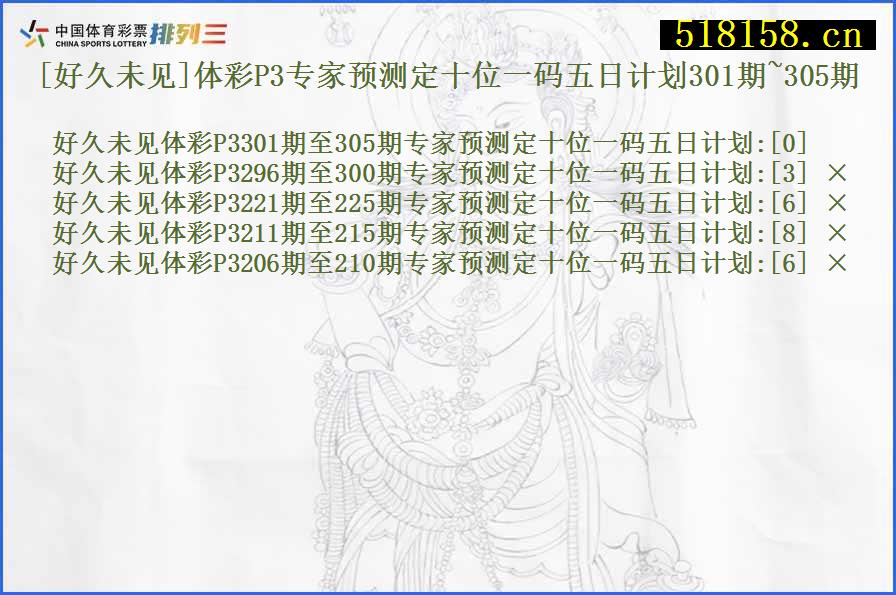 中国体育彩票 CHINA SPORTS LOTTERY 排列三

518158.cn

[好久未见]体彩P3专家预测定十位一码五日计划301期~305期

好久未见体彩P3301期至305期专家预测定十位一码五日计划:[0]
好久未见体彩P3296期至300期专家预测定十位一码五日计划:[3] ×
好久未见体彩P3221期至225期专家预测定十位一码五日计划:[6] ×
好久未见体彩P3211期至215期专家预测定十位一码五日计划:[8] ×
好久未见体彩P3206期至210期专家预测定十位一码五日计划:[6] ×